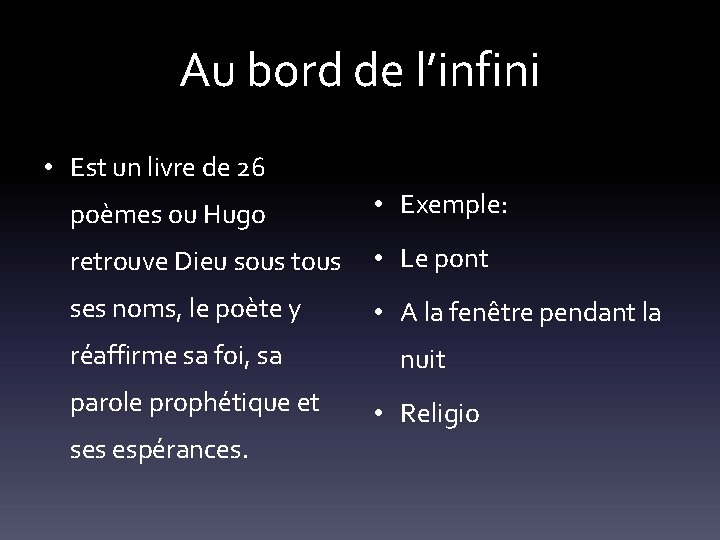 Au bord de l'infini

• Est un livre de 26 poèmes ou Hugo retrouve Dieu sous tous ses noms, le poète y réaffirme sa foi, sa parole prophétique et ses espérances.

• Exemple:
• Le pont
• A la fenêtre pendant la nuit
• Religio